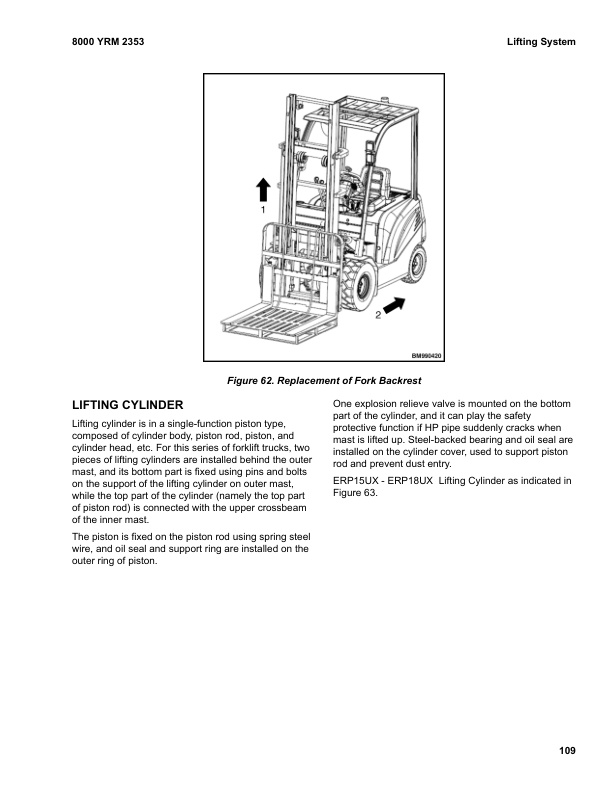 8000 YRM 2353

Lifting System

1

2

BM990420

Figure 62. Replacement of Fork Backrest

LIFTING CYLINDER

Lifting cylinder is in a single-function piston type, composed of cylinder body, piston rod, piston, and cylinder head, etc. For this series of forklift trucks, two pieces of lifting cylinders are installed behind the outer mast, and its bottom part is fixed using pins and bolts on the support of the lifting cylinder on outer mast, while the top part of the cylinder (namely the top part of piston rod) is connected with the upper crossbeam of the inner mast.

The piston is fixed on the piston rod using spring steel wire, and oil seal and support ring are installed on the outer ring of piston.

One explosion relieve valve is mounted on the bottom part of the cylinder, and it can play the safety protective function if HP pipe suddenly cracks when mast is lifted up. Steel-backed bearing and oil seal are installed on the cylinder cover, used to support piston rod and prevent dust entry.

ERP15UX - ERP18UX Lifting Cylinder as indicated in Figure 63.

109